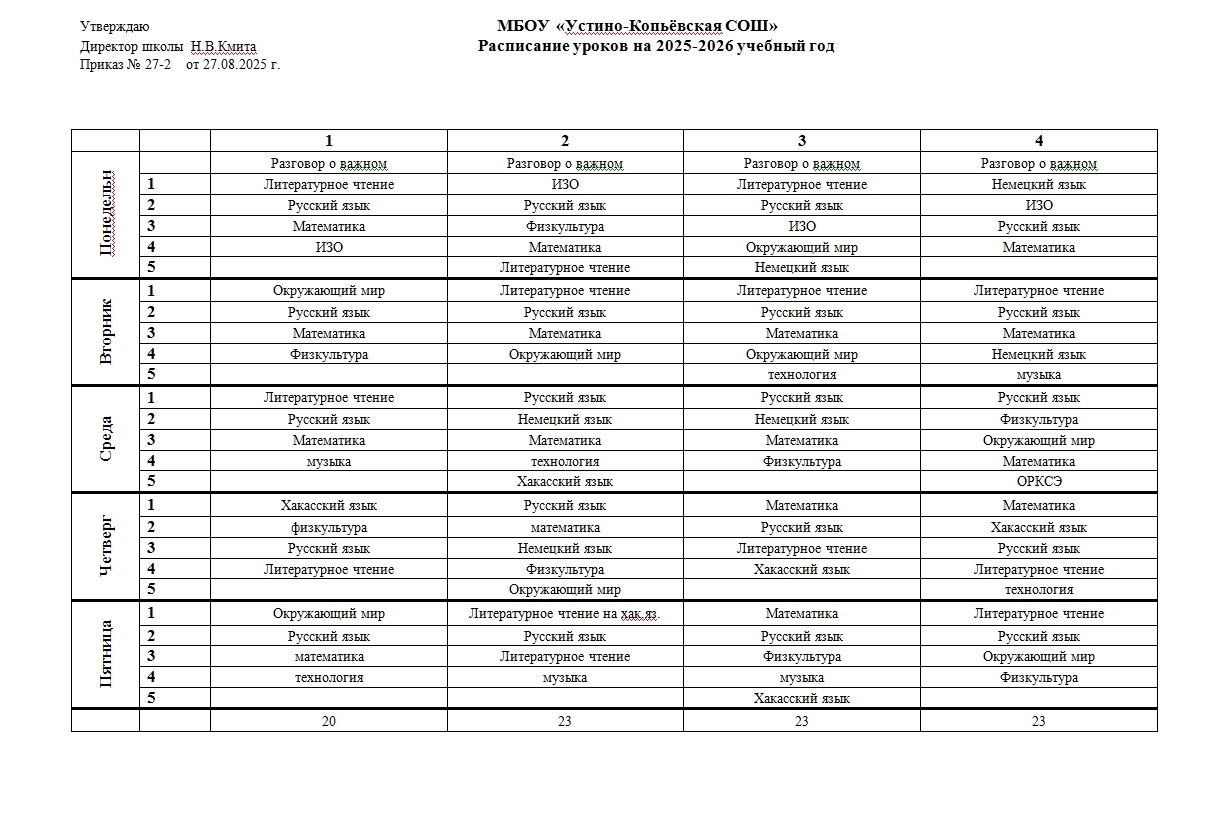 Утверждаю
Директор школы Н.В.Кмита
Приказ № 27-2 от 27.08.2025 г.

МБОУ «Устино-Копьёвская СОШ»
Расписание уроков на 2025-2026 учебный год

| | | 1 | 2 | 3 | 4 |
|---|---|---|---|---|---|
| Понедельн | | Разговор о важном | Разговор о важном | Разговор о важном | Разговор о важном |
| | 1 | Литературное чтение | ИЗО | Литературное чтение | Немецкий язык |
| | 2 | Русский язык | Русский язык | Русский язык | ИЗО |
| | 3 | Математика | Физкультура | ИЗО | Русский язык |
| | 4 | ИЗО | Математика | Окружающий мир | Математика |
| | 5 | | Литературное чтение | Немецкий язык | |
| Вторник | 1 | Окружающий мир | Литературное чтение | Литературное чтение | Литературное чтение |
| | 2 | Русский язык | Русский язык | Русский язык | Русский язык |
| | 3 | Математика | Математика | Математика | Математика |
| | 4 | Физкультура | Окружающий мир | Окружающий мир | Немецкий язык |
| | 5 | | | технология | музыка |
| Среда | 1 | Литературное чтение | Русский язык | Русский язык | Русский язык |
| | 2 | Русский язык | Немецкий язык | Немецкий язык | Физкультура |
| | 3 | Математика | Математика | Математика | Окружающий мир |
| | 4 | музыка | технология | Физкультура | Математика |
| | 5 | | Хакасский язык | | ОРКСЭ |
| Четверг | 1 | Хакасский язык | Русский язык | Математика | Математика |
| | 2 | физкультура | математика | Русский язык | Хакасский язык |
| | 3 | Русский язык | Немецкий язык | Литературное чтение | Русский язык |
| | 4 | Литературное чтение | Физкультура | Хакасский язык | Литературное чтение |
| | 5 | | Окружающий мир | | технология |
| Пятница | 1 | Окружающий мир | Литературное чтение на хак.яз. | Математика | Литературное чтение |
| | 2 | Русский язык | Русский язык | Русский язык | Русский язык |
| | 3 | математика | Литературное чтение | Физкультура | Окружающий мир |
| | 4 | технология | музыка | музыка | Физкультура |
| | 5 | | | Хакасский язык | |
| | | 20 | 23 | 23 | 23 |